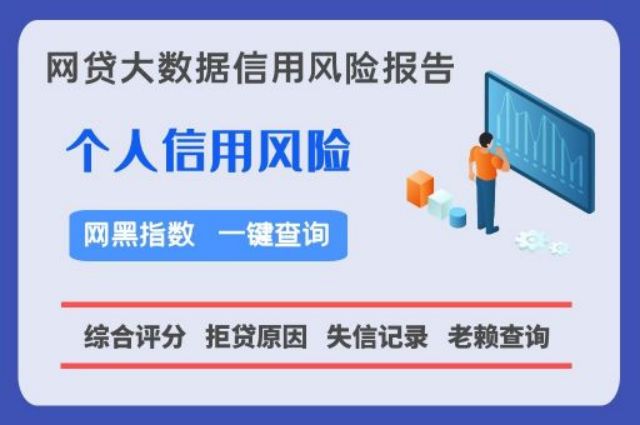 网贷大数据信用风险报告

个人信用风险

网黑指数 一键查询

综合评分 拒贷原因 失信记录 老赖查询